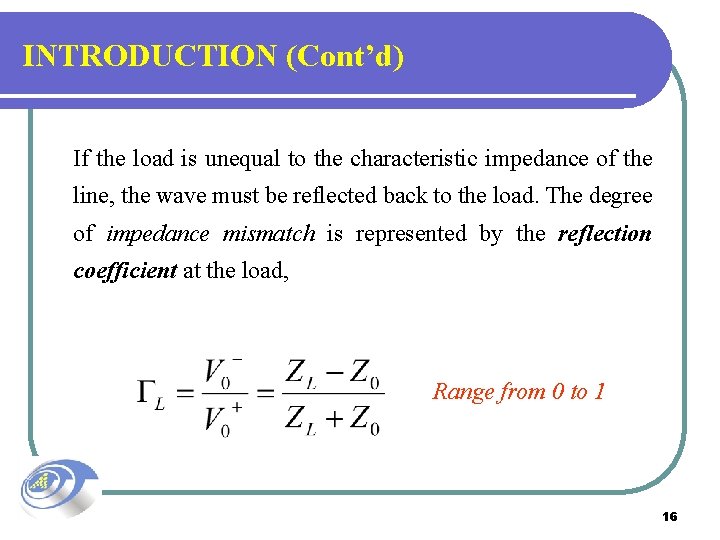 INTRODUCTION (Cont'd)

If the load is unequal to the characteristic impedance of the line, the wave must be reflected back to the load. The degree of impedance mismatch is represented by the reflection coefficient at the load,

$\Gamma_L = \frac{V_0^-}{V_0^+} = \frac{Z_L - Z_0}{Z_L + Z_0}$

Range from 0 to 1

16